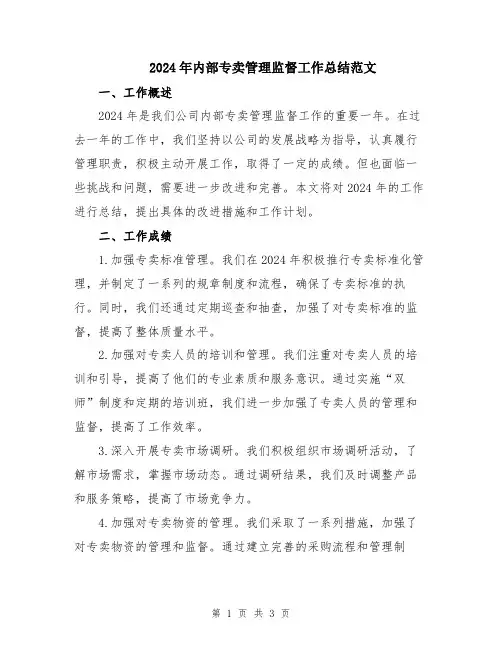 2024年内部专卖管理监督工作总结范文

一、工作概述

2024年是我们公司内部专卖管理监督工作的重要一年。在过去一年的工作中，我们坚持以公司的发展战略为指导，认真履行管理职责，积极主动开展工作，取得了一定的成绩。但也面临一些挑战和问题，需要进一步改进和完善。本文将对2024年的工作进行总结，提出具体的改进措施和工作计划。

二、工作成绩

1.加强专卖标准管理。我们在2024年积极推行专卖标准化管理，并制定了一系列的规章制度和流程，确保了专卖标准的执行。同时，我们还通过定期巡查和抽查，加强了对专卖标准的监督，提高了整体质量水平。

2.加强对专卖人员的培训和管理。我们注重对专卖人员的培训和引导，提高了他们的专业素质和服务意识。通过实施“双师”制度和定期的培训班，我们进一步加强了专卖人员的管理和监督，提高了工作效率。

3.深入开展专卖市场调研。我们积极组织市场调研活动，了解市场需求，掌握市场动态。通过调研结果，我们及时调整产品和服务策略，提高了市场竞争力。

4.加强对专卖物资的管理。我们采取了一系列措施，加强了对专卖物资的管理和监督。通过建立完善的采购流程和管理制

第 1 页 共 3 页